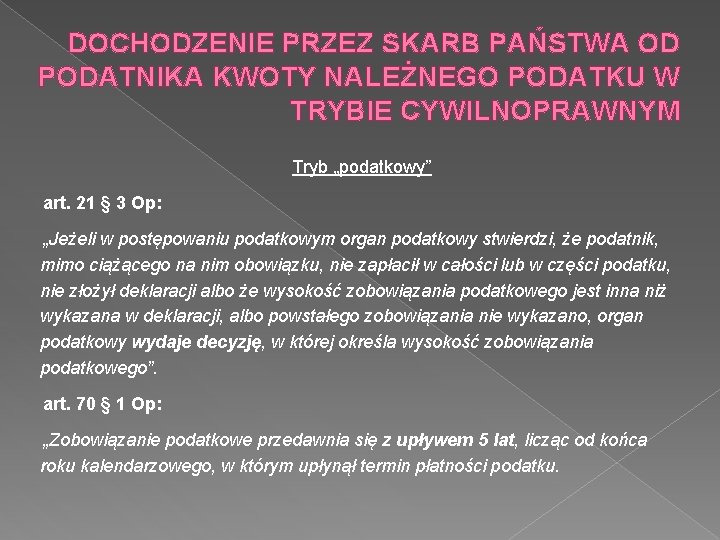 DOCHODZENIE PRZEZ SKARB PAŃSTWA OD PODATNIKA KWOTY NALEŻNEGO PODATKU W TRYBIE CYWILNOPRAWNYM

Tryb „podatkowy”

art. 21 § 3 Op:

„Jeżeli w postępowaniu podatkowym organ podatkowy stwierdzi, że podatnik, mimo ciążącego na nim obowiązku, nie zapłacił w całości lub w części podatku, nie złożył deklaracji albo że wysokość zobowiązania podatkowego jest inna niż wykazana w deklaracji, albo powstałego zobowiązania nie wykazano, organ podatkowy wydaje decyzję, w której określa wysokość zobowiązania podatkowego”.

art. 70 § 1 Op:

„Zobowiązanie podatkowe przedawnia się z upływem 5 lat, licząc od końca roku kalendarzowego, w którym upłynął termin płatności podatku.